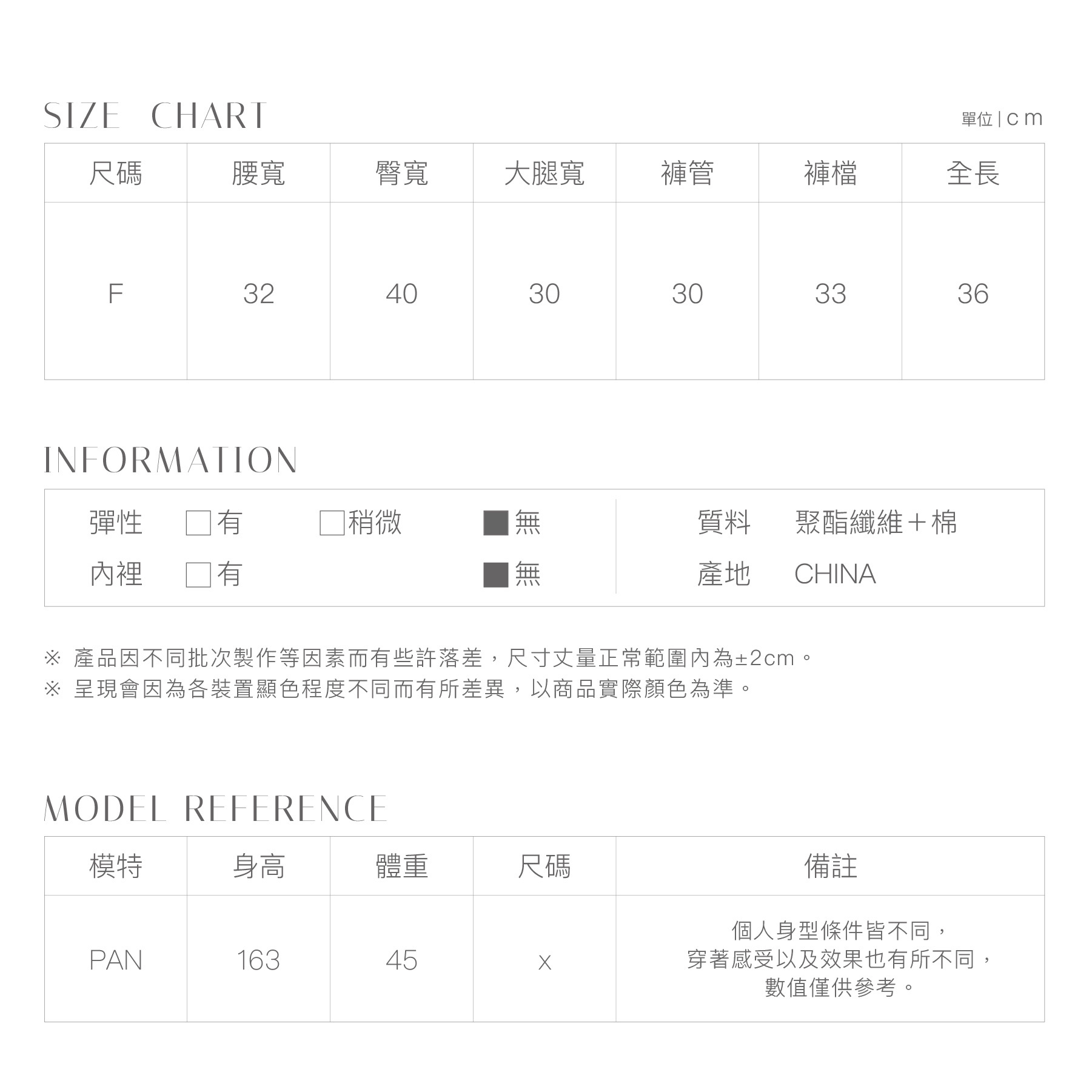 SIZE CHART

單位 | cm

| 尺碼 | 腰寬 | 臀寬 | 大腿寬 | 褲管 | 褲檔 | 全長 |
|---|---|---|---|---|---|---|
| F | 32 | 40 | 30 | 30 | 33 | 36 |

INFORMATION

彈性 □有 □稍微 ■無
內裡 □有 ■無

質料 聚酯纖維＋棉
產地 CHINA

※ 產品因不同批次製作等因素而有些許落差，尺寸丈量正常範圍內為±2cm。
※ 呈現會因為各裝置顯色程度不同而有所差異，以商品實際顏色為準。

MODEL REFERENCE

| 模特 | 身高 | 體重 | 尺碼 | 備註 |
|---|---|---|---|---|
| PAN | 163 | 45 | x | 個人身型條件皆不同，穿著感受以及效果也有所不同，數值僅供參考。 |